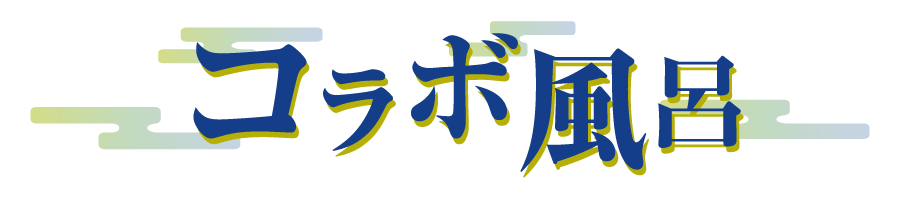 コラボ風呂